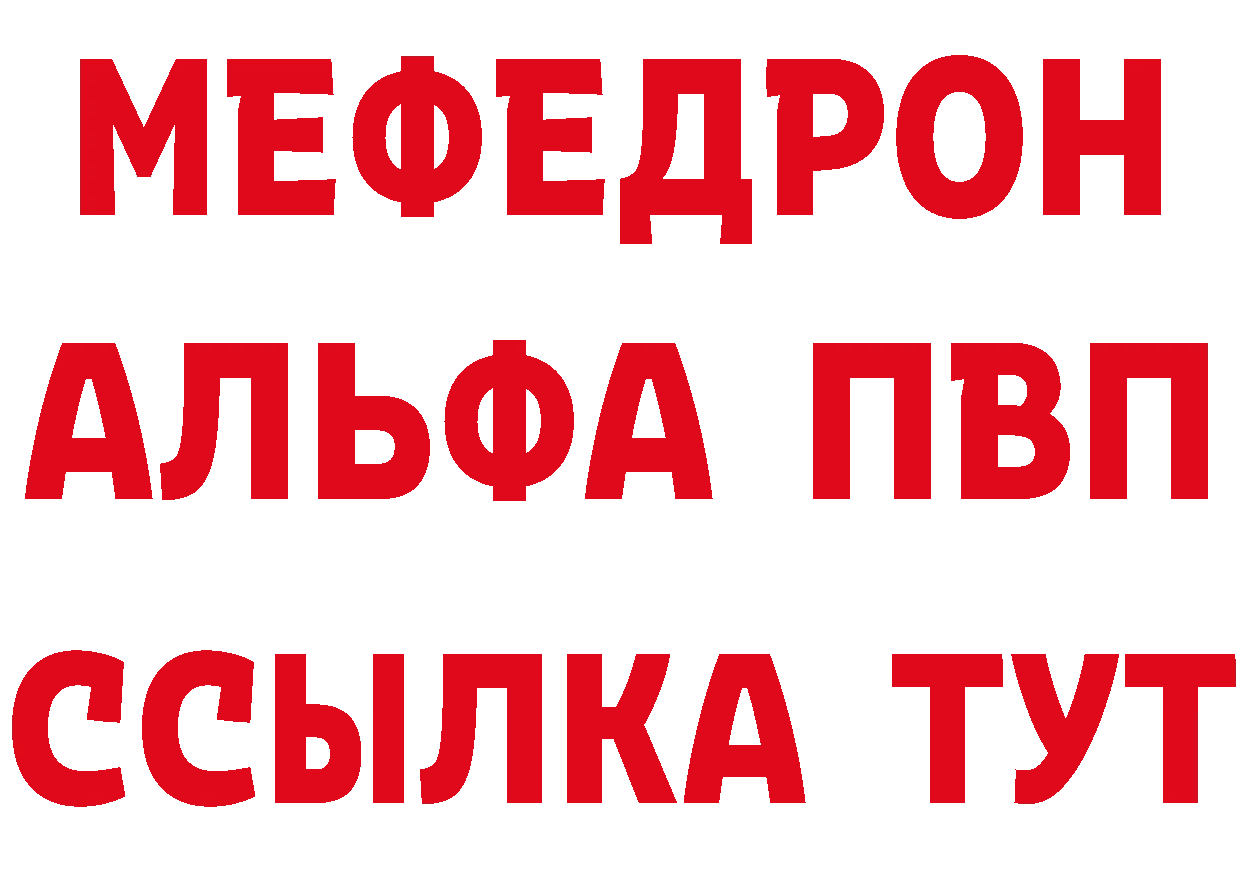 МЕФЕДРОН
АЛЬФА ПВП
ССЫЛКА ТУТ